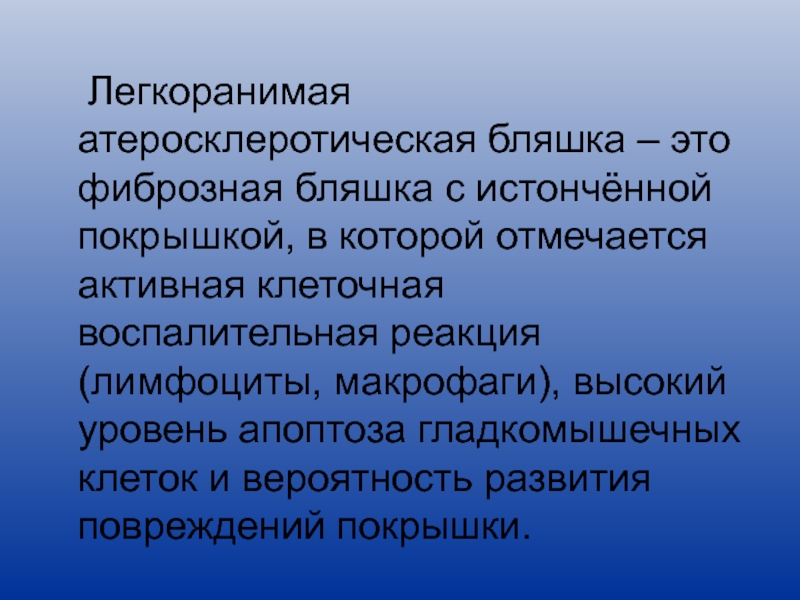 Легкоранимая атеросклеротическая бляшка – это фиброзная бляшка с истончённой покрышкой, в которой отмечается активная клеточная воспалительная реакция (лимфоциты, макрофаги), высокий уровень апоптоза гладкомышечных клеток и вероятность развития повреждений покрышки.